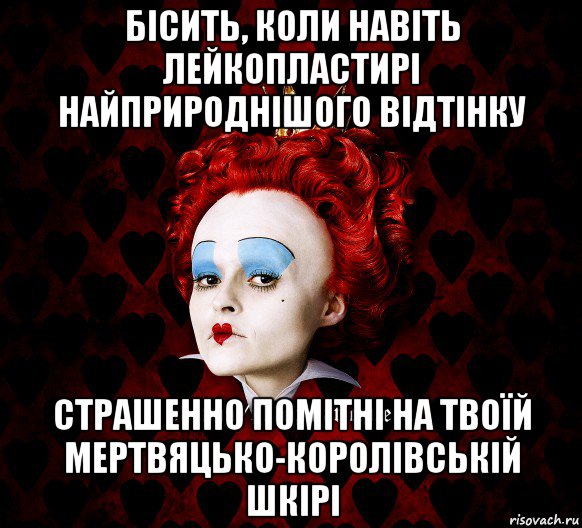 БІСИТЬ, КОЛИ НАВІТЬ ЛЕЙКОПЛАСТИРІ НАЙПРИРОДНІШОГО ВІДТІНКУ

СТРАШЕННО ПОМІТНІ НА ТВОЇЙ МЕРТВЯЦЬКО-КОРОЛІВСЬКІЙ ШКІРІ

risovach.ru